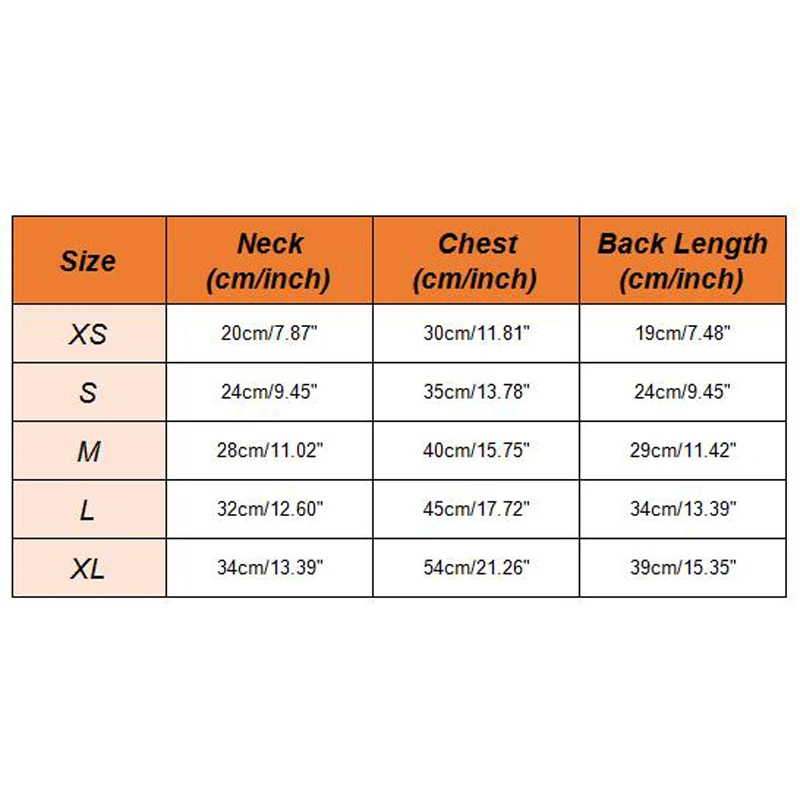 | Size | Neck (cm/inch) | Chest (cm/inch) | Back Length (cm/inch) |
|---|---|---|---|
| XS | 20cm/7.87" | 30cm/11.81" | 19cm/7.48" |
| S | 24cm/9.45" | 35cm/13.78" | 24cm/9.45" |
| M | 28cm/11.02" | 40cm/15.75" | 29cm/11.42" |
| L | 32cm/12.60" | 45cm/17.72" | 34cm/13.39" |
| XL | 34cm/13.39" | 54cm/21.26" | 39cm/15.35" |